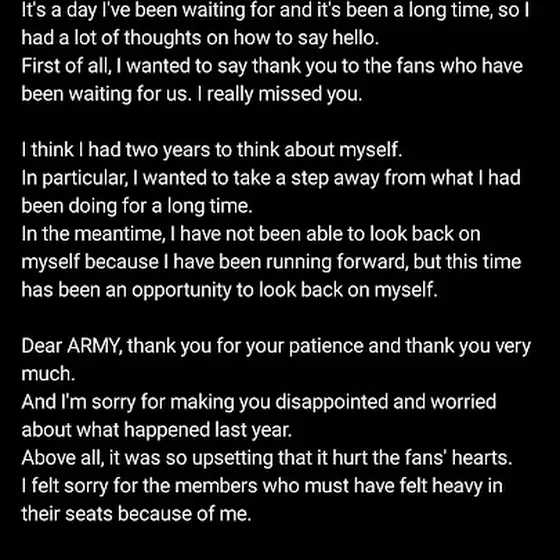 It's a day I've been waiting for and it's been a long time, so I had a lot of thoughts on how to say hello.
First of all, I wanted to say thank you to the fans who have been waiting for us. I really missed you.

I think I had two years to think about myself.
In particular, I wanted to take a step away from what I had been doing for a long time.
In the meantime, I have not been able to look back on myself because I have been running forward, but this time has been an opportunity to look back on myself.

Dear ARMY, thank you for your patience and thank you very much.
And I'm sorry for making you disappointed and worried about what happened last year.
Above all, it was so upsetting that it hurt the fans' hearts.
I felt sorry for the members who must have felt heavy in their seats because of me.